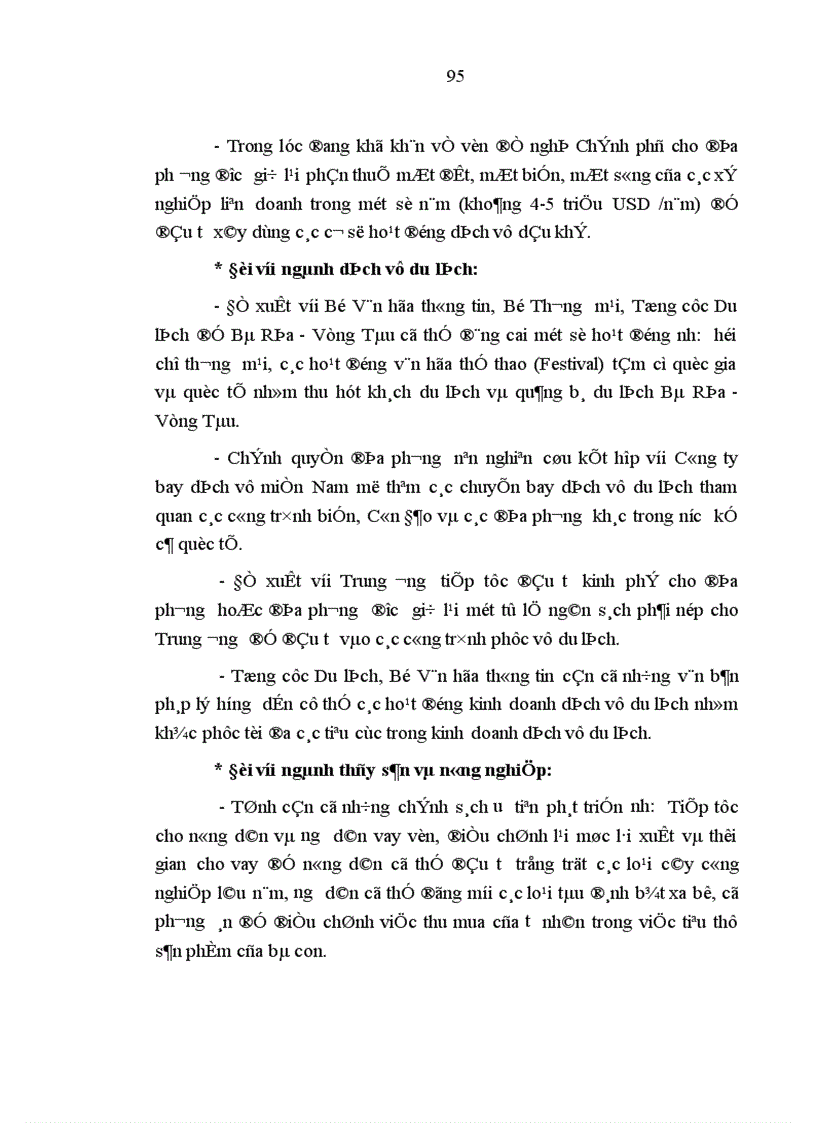 95

- Trong lóc ®ang khã kh¨n vÒ vèn ®Ò nghÞ ChÝnh phñ cho ®Þa ph­¬ng ®­îc gi÷ l¹i phÇn thuÕ mÆt ®Êt, mÆt biÓn, mÆt s«ng cña c¸c xÝ nghiÖp liªn doanh trong mét sè n¨m (kho¶ng 4-5 triÖu USD /n¨m) ®Ó ®Çu t­ x©y dùng c¸c c¬ së ho¹t ®éng dÞch vô dÇu khÝ.

* §èi víi ngµnh dÞch vô du lÞch:

- §Ò xuÊt víi Bé V¨n hãa th«ng tin, Bé Th­¬ng m¹i, Tæng côc Du lÞch ®Ó Bµ RÞa - Vòng Tµu cã thÓ ®¨ng cai mét sè ho¹t ®éng nh­: héi chî th­¬ng m¹i, c¸c ho¹t ®éng v¨n hãa thÓ thao (Festival) tÇm cì quèc gia vµ quèc tÕ nh»m thu hót kh¸ch du lÞch vµ qu¶ng b¸ du lÞch Bµ RÞa - Vòng Tµu.

- ChÝnh quyÒn ®Þa ph­¬ng nªn nghiªn cøu kÕt hîp víi C«ng ty bay dÞch vô miÒn Nam më thªm c¸c chuyÕn bay dÞch vô du lÞch tham quan c¸c c«ng tr×nh biÓn, C«n §¶o vµ c¸c ®Þa ph­¬ng kh¸c trong n­íc kÓ c¶ quèc tÕ.

- §Ò xuÊt víi Trung ­¬ng tiÕp tôc ®Çu t­ kinh phÝ cho ®Þa ph­¬ng hoÆc ®Þa ph­¬ng ®­îc gi÷ l¹i mét tû lÖ ng©n s¸ch ph¶i nép cho Trung ­¬ng ®Ó ®Çu t­ vµo c¸c c«ng tr×nh phôc vô du lÞch.

- Tæng côc Du lÞch, Bé V¨n hãa th«ng tin cÇn cã nh÷ng v¨n b¶n ph¸p lý h­íng dÉn cô thÓ c¸c ho¹t ®éng kinh doanh dÞch vô du lÞch nh»m kh¾c phôc tèi ®a c¸c tiªu cùc trong kinh doanh dÞch vô du lÞch.

* §èi víi ngµnh thñy s¶n vµ n«ng nghiÖp:

- TØnh cÇn cã nh÷ng chÝnh s¸ch ­u tiªn ph¸t triÓn nh­: TiÕp tôc cho n«ng d©n vµ ng­ d©n vay vèn, ®iÒu chØnh l¹i møc l·i xuÊt vµ thêi gian cho vay ®Ó n«ng d©n cã thÓ ®Çu t­ trång trät c¸c lo¹i c©y c«ng nghiÖp l©u n¨m, ng­ d©n cã thÓ ®ãng míi c¸c lo¹i tµu ®¸nh b¾t xa bê, cã ph­¬ng ¸n ®Ó ®iÒu chØnh viÖc thu mua cña t­ nh©n trong viÖc tiªu thô s¶n phÈm cña bµ con.